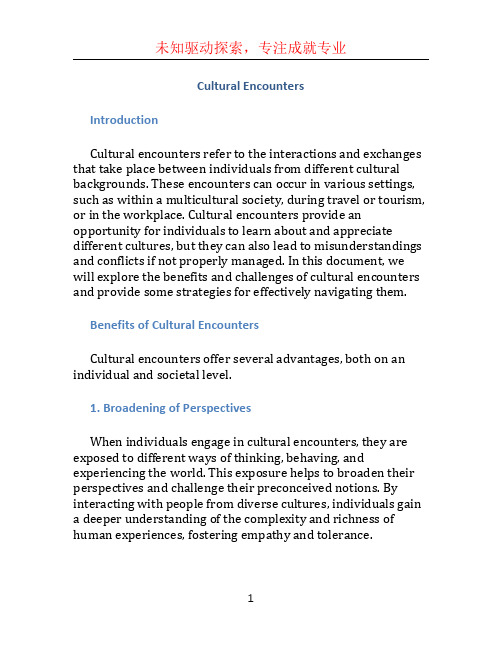 未知驱动探索，专注成就专业

Cultural Encounters

Introduction

Cultural encounters refer to the interactions and exchanges that take place between individuals from different cultural backgrounds. These encounters can occur in various settings, such as within a multicultural society, during travel or tourism, or in the workplace. Cultural encounters provide an opportunity for individuals to learn about and appreciate different cultures, but they can also lead to misunderstandings and conflicts if not properly managed. In this document, we will explore the benefits and challenges of cultural encounters and provide some strategies for effectively navigating them.

Benefits of Cultural Encounters

Cultural encounters offer several advantages, both on an individual and societal level.

1. Broadening of Perspectives

When individuals engage in cultural encounters, they are exposed to different ways of thinking, behaving, and experiencing the world. This exposure helps to broaden their perspectives and challenge their preconceived notions. By interacting with people from diverse cultures, individuals gain a deeper understanding of the complexity and richness of human experiences, fostering empathy and tolerance.

1